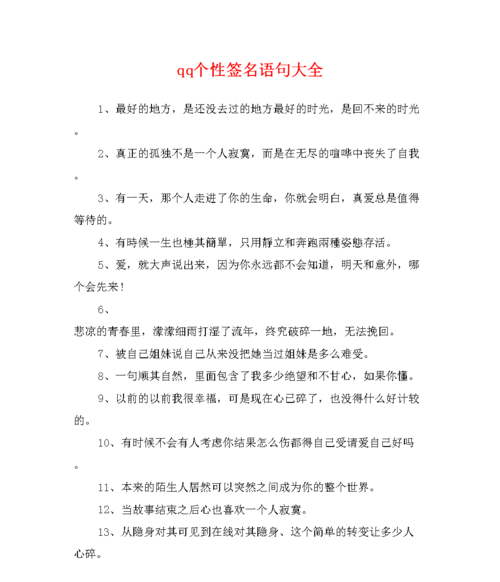 qq个性签名语句大全

1、最好的地方，是还没去过的地方最好的时光，是回不来的时光。

2、真正的孤独不是一个人寂寞，而是在无尽的喧哗中丧失了自我。

3、有一天，那个人走进了你的生命，你就会明白，真爱总是值得等待的。

4、有時候一生也極其簡單，只用靜立和奔跑兩種姿態存活。

5、爱，就大声说出来，因为你永远都不会知道，明天和意外，哪个会先来！

6、

悲凉的青春里，濛濛细雨打湿了流年，终究破碎一地，无法挽回。

7、被自己姐妹说自己从来没把她当过姐妹是多么难受。

8、一句顺其自然，里面包含了我多少绝望和不甘心，如果你懂。

9、以前的以前我很幸福，可是现在心已碎了，也没得什么好计较的。

10、有时候不会有人考虑你结果怎么伤都得自己受请爱自己好吗。

11、本来的陌生人居然可以突然之间成为你的整个世界。

12、当故事结束之后心也喜欢一个人寂寞。

13、从隐身对其可见到在线对其隐身、这个简单的转变让多少人心碎。